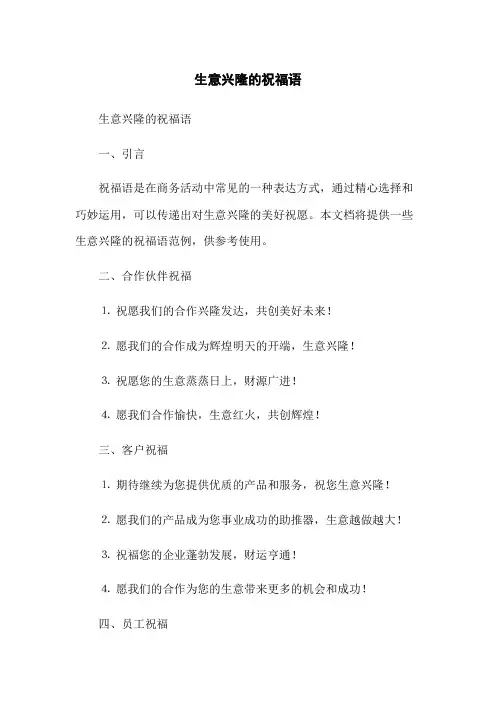 生意兴隆的祝福语

生意兴隆的祝福语

一、引言

祝福语是在商务活动中常见的一种表达方式，通过精心选择和巧妙运用，可以传递出对生意兴隆的美好祝愿。本文档将提供一些生意兴隆的祝福语范例，供参考使用。

二、合作伙伴祝福

1. 祝愿我们的合作兴隆发达，共创美好未来！

2. 愿我们的合作成为辉煌明天的开端，生意兴隆！

3. 祝愿您的生意蒸蒸日上，财源广进！

4. 愿我们合作愉快，生意红火，共创辉煌！

三、客户祝福

1. 期待继续为您提供优质的产品和服务，祝您生意兴隆！

2. 愿我们的产品成为您事业成功的助推器，生意越做越大！

3. 祝福您的企业蓬勃发展，财运亨通！

4. 愿我们的合作为您的生意带来更多的机会和成功！

四、员工祝福